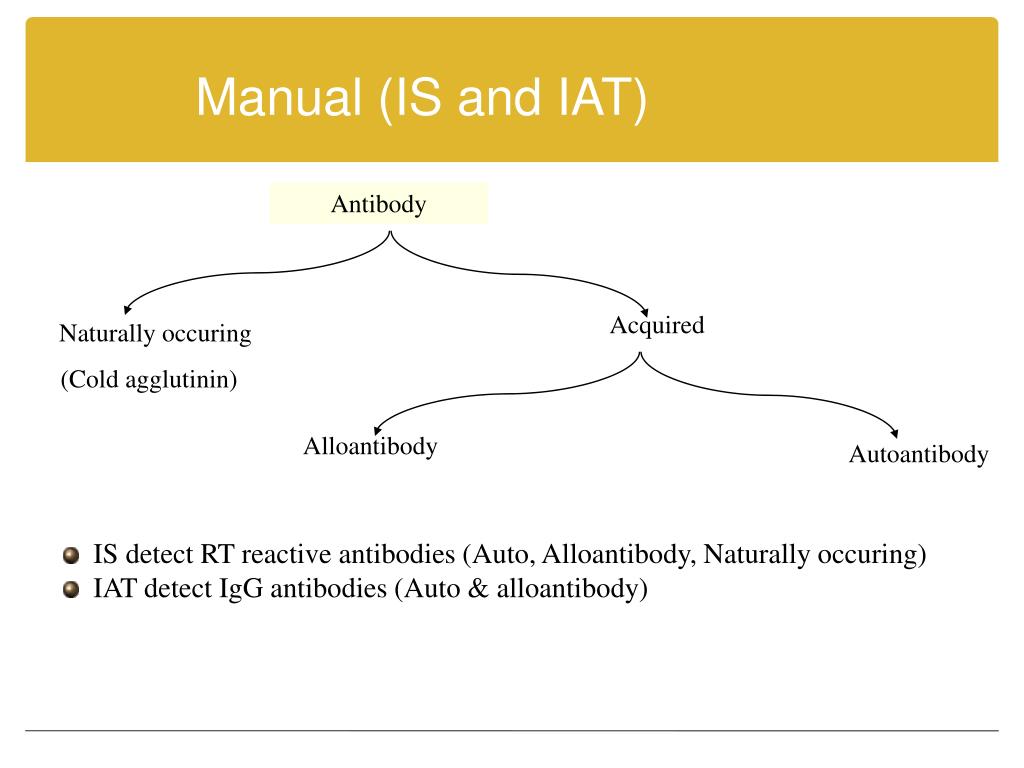 Manual (IS and IAT)

Antibody

Naturally occuring

(Cold agglutinin)

Acquired

Alloantibody

Autoantibody

IS detect RT reactive antibodies (Auto, Alloantibody, Naturally occuring)

IAT detect IgG antibodies (Auto & alloantibody)